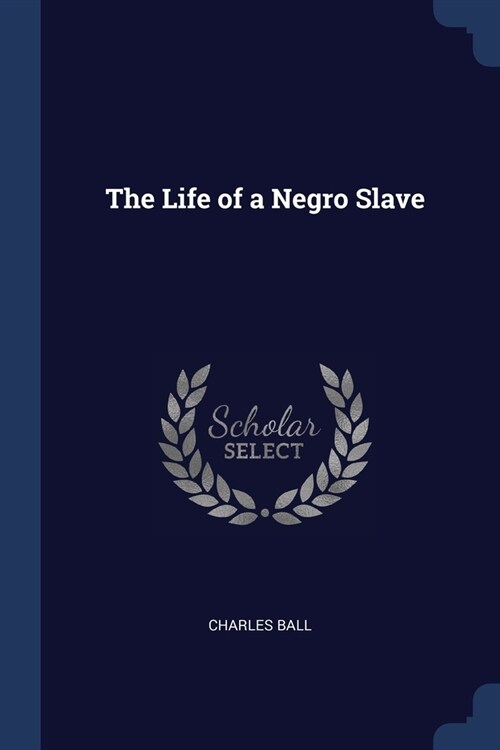 The Life of a Negro Slave

Scholar
SELECT

CHARLES BALL